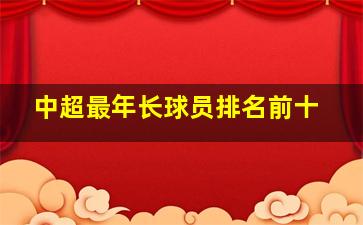 中超最年长球员排名前十